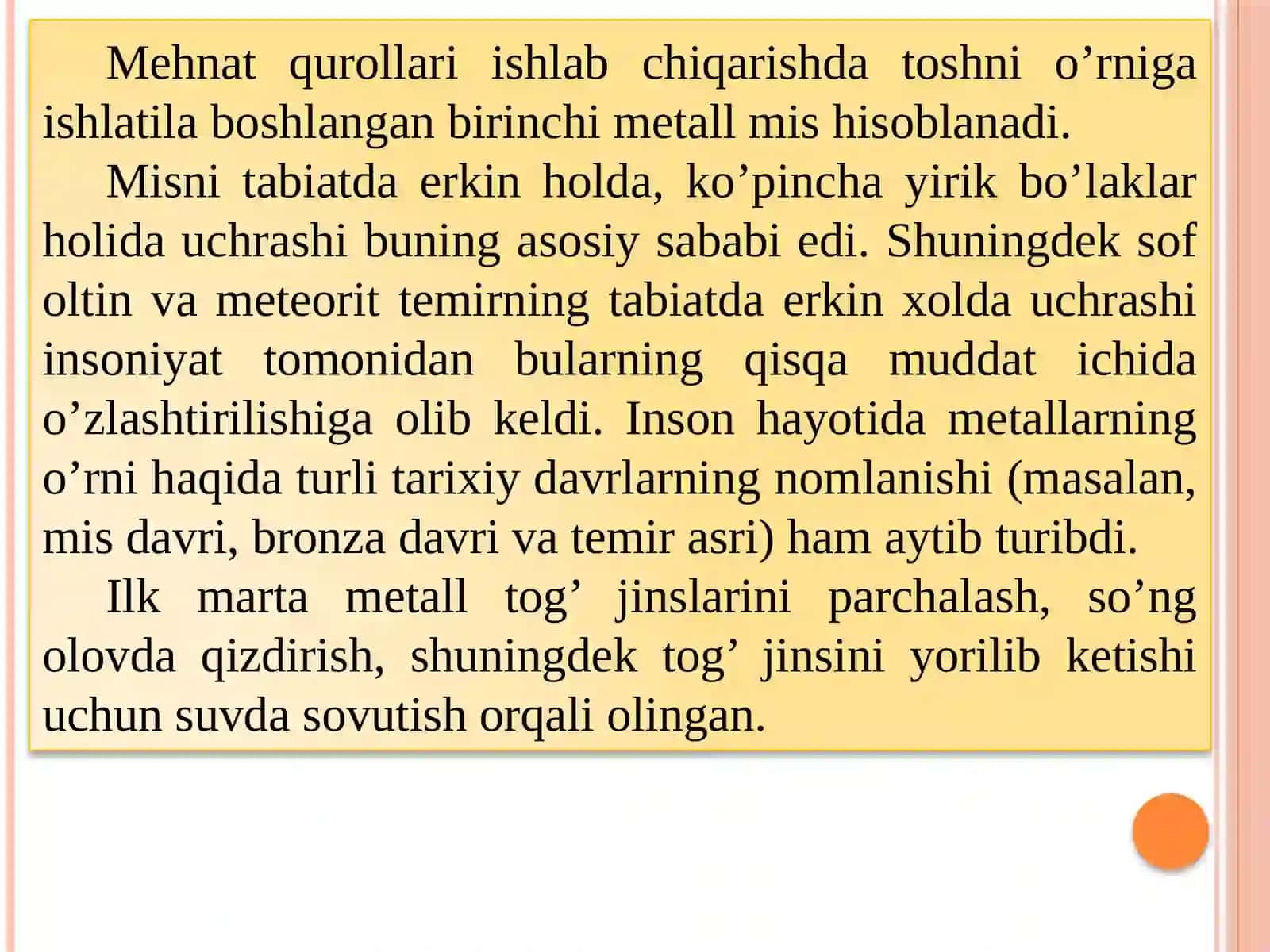 Mehnat qurollari ishlab chiqarishda toshni o’rniga ishlatila boshlangan birinchi metall mis hisoblanadi.

Misni tabiatda erkin holda, ko’pincha yirik bo’laklar holida uchrashi buning asosiy sababi edi. Shuningdek sof oltin va meteorit temirning tabiatda erkin xolda uchrashi insoniyat tomonidan bularning qisqa muddat ichida o’zlashtirilishiga olib keldi. Inson hayotida metallarning o’rni haqida turli tarixiy davrlarning nomlanishi (masalan, mis davri, bronza davri va temir asri) ham aytib turibdi.

Ilk marta metall tog’ jinslarini parchalash, so’ng olovda qizdirish, shuningdek tog’ jinsini yorilib ketishi uchun suvda sovutish orqali olingan.